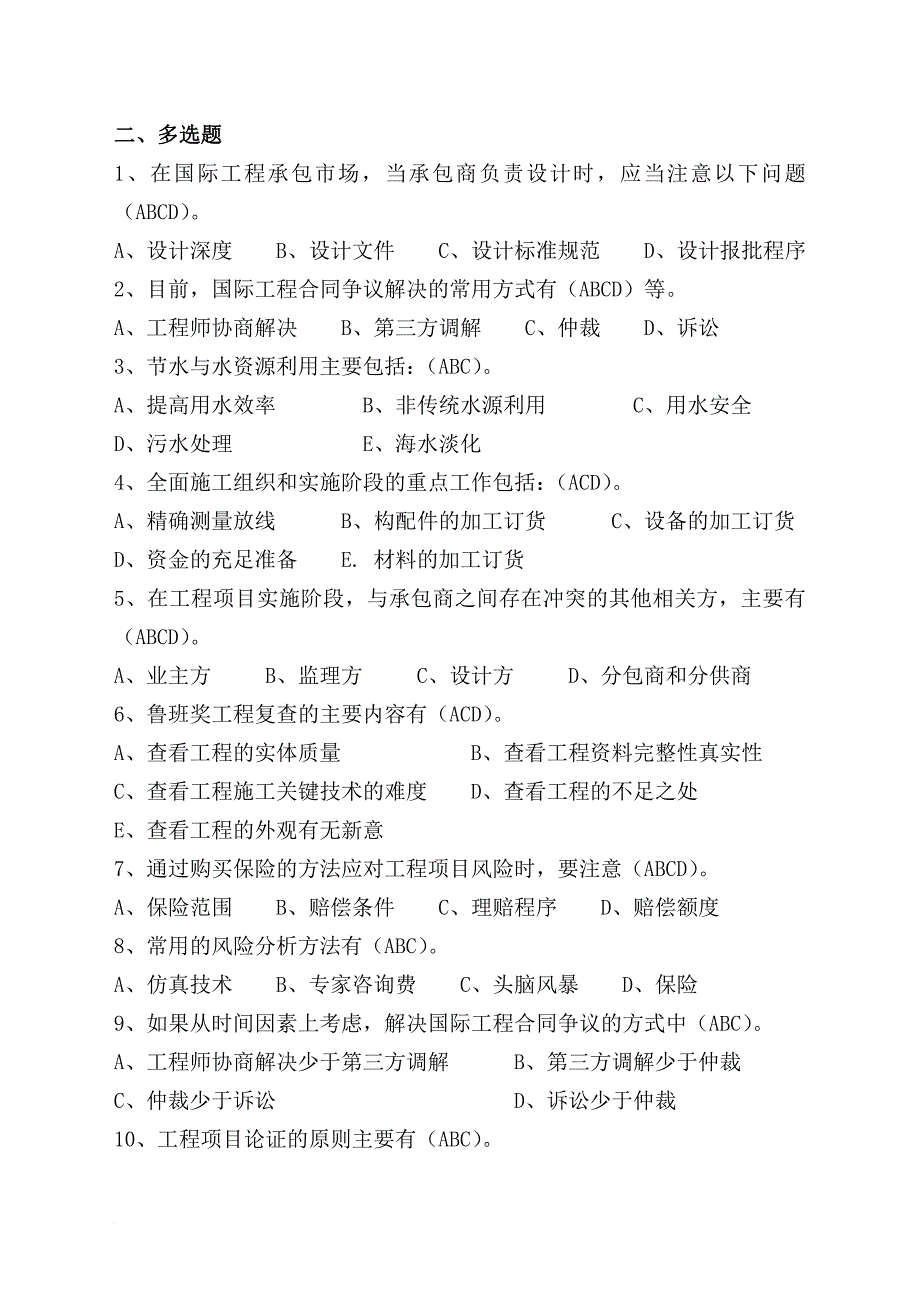 二、多选题

1、在国际工程承包市场，当承包商负责设计时，应当注意以下问题（ABCD）。

A、设计深度　　B、设计文件　　C、设计标准规范　　D、设计报批程序

2、目前，国际工程合同争议解决的常用方式有（ABCD）等。

A、工程师协商解决　　B、第三方调解　　C、仲裁　　D、诉讼

3、节水与水资源利用主要包括：（ABC）。

A、提高用水效率　　B、非传统水源利用　　C、用水安全

D、污水处理　　E、海水淡化

4、全面施工组织和实施阶段的重点工作包括：（ACD）。

A、精确测量放线　　B、构配件的加工订货　　C、设备的加工订货

D、资金的充足准备　　E. 材料的加工订货

5、在工程项目实施阶段，与承包商之间存在冲突的其他相关方，主要有（ABCD）。

A、业主方　　B、监理方　　C、设计方　　D、分包商和分供商

6、鲁班奖工程复查的主要内容有（ACD）。

A、查看工程的实体质量　　B、查看工程资料完整性真实性

C、查看工程施工关键技术的难度　　D、查看工程的不足之处

E、查看工程的外观有无新意

7、通过购买保险的方法应对工程项目风险时，要注意（ABCD）。

A、保险范围　　B、赔偿条件　　C、理赔程序　　D、赔偿额度

8、常用的风险分析方法有（ABC）。

A、仿真技术　　B、专家咨询费　　C、头脑风暴　　D、保险

9、如果从时间因素上考虑，解决国际工程合同争议的方式中（ABC）。

A、工程师协商解决少于第三方调解　　B、第三方调解少于仲裁

C、仲裁少于诉讼　　D、诉讼少于仲裁

10、工程项目论证的原则主要有（ABC）。